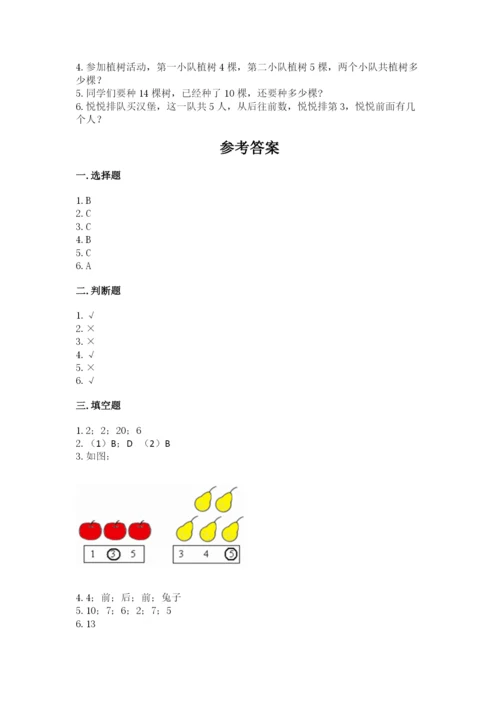 4. 参加植树活动，第一小队植树 4 棵，第二小队植树 5 棵，两个小队共植树多少棵？
5. 同学们要种 14 棵树，已经种了 10 棵，还要种多少棵？
6. 悦悦排队买汉堡，这一队共 5 人，从后往前数，悦悦排第 3，悦悦前面有几个人？

参考答案

一. 选择题

1. B
2. C
3. C
4. B
5. C
6. A

二. 判断题

1. √
2. ×
3. ×
4. √
5. ×
6. √

三. 填空题

1. 2；2；20；6
2. （1）B；D （2）B
3. 如图：

1 3 5
3 4 5

4. 4；前；后；前；兔子
5. 10；7；6；2；7；5
6. 13